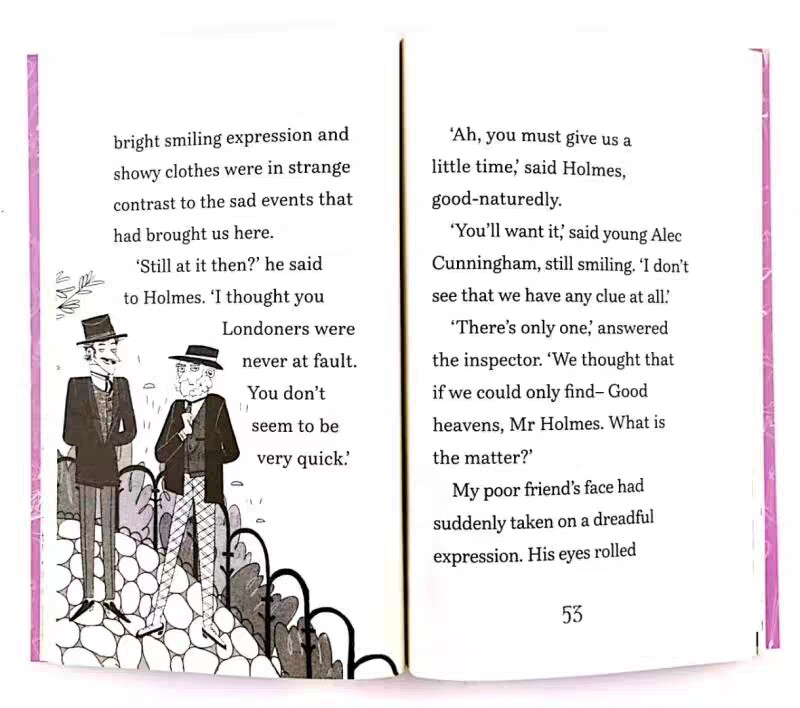 bright smiling expression and showy clothes were in strange contrast to the sad events that had brought us here.

'Still at it then?' he said to Holmes. 'I thought you Londoners were never at fault. You don't seem to be very quick.'

'Ah, you must give us a little time,' said Holmes, good-naturedly.

'You'll want it,' said young Alec Cunningham, still smiling. 'I don't see that we have any clue at all.'

'There's only one,' answered the inspector. 'We thought that if we could only find– Good heavens, Mr Holmes. What is the matter?'

My poor friend's face had suddenly taken on a dreadful expression. His eyes rolled

53